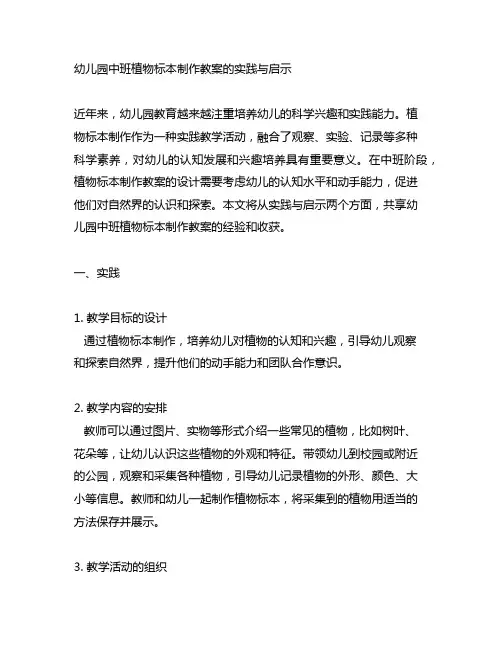 幼儿园中班植物标本制作教案的实践与启示

近年来，幼儿园教育越来越注重培养幼儿的科学兴趣和实践能力。植物标本制作作为一种实践教学活动，融合了观察、实验、记录等多种科学素养，对幼儿的认知发展和兴趣培养具有重要意义。在中班阶段，植物标本制作教案的设计需要考虑幼儿的认知水平和动手能力，促进他们对自然界的认识和探索。本文将从实践与启示两个方面，共享幼儿园中班植物标本制作教案的经验和收获。

一、实践

1. 教学目标的设计
通过植物标本制作，培养幼儿对植物的认知和兴趣，引导幼儿观察和探索自然界，提升他们的动手能力和团队合作意识。

2. 教学内容的安排
教师可以通过图片、实物等形式介绍一些常见的植物，比如树叶、花朵等，让幼儿认识这些植物的外观和特征。带领幼儿到校园或附近的公园，观察和采集各种植物，引导幼儿记录植物的外形、颜色、大小等信息。教师和幼儿一起制作植物标本，将采集到的植物用适当的方法保存并展示。

3. 教学活动的组织